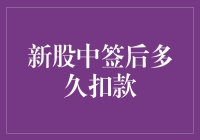 新股中签后多久扣款